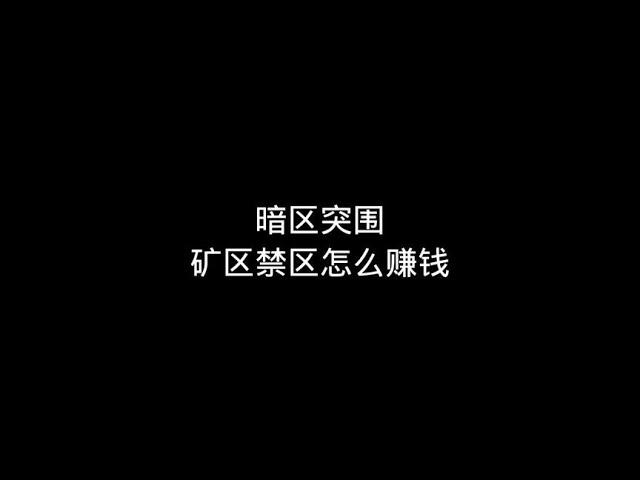 暗区突围
矿区禁区怎么赚钱